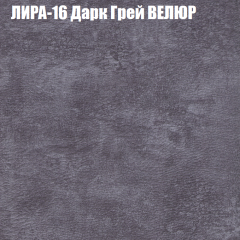 ЛИРА-16 Дарк Грей ВЕЛЮР